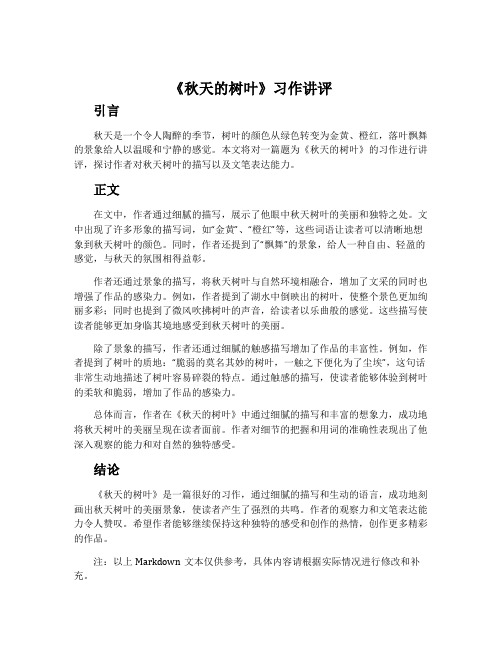 《秋天的树叶》习作讲评

引言

秋天是一个令人陶醉的季节，树叶的颜色从绿色转变为金黄、橙红，落叶飘舞的景象给人以温暖和宁静的感觉。本文将对一篇题为《秋天的树叶》的习作进行讲评，探讨作者对秋天树叶的描写以及文笔表达能力。

正文

在文中，作者通过细腻的描写，展示了他眼中秋天树叶的美丽和独特之处。文中出现了许多形象的描写词，如“金黄”、“橙红”等，这些词语让读者可以清晰地想象到秋天树叶的颜色。同时，作者还提到了“飘舞”的景象，给人一种自由、轻盈的感觉，与秋天的氛围相得益彰。

作者还通过景象的描写，将秋天树叶与自然环境相融合，增加了文采的同时也增强了作品的感染力。例如，作者提到了湖水中倒映出的树叶，使整个景色更加绚丽多彩；同时也提到了微风吹拂树叶的声音，给读者以乐曲般的感觉。这些描写使读者能够更加身临其境地感受到秋天树叶的美丽。

除了景象的描写，作者还通过细腻的触感描写增加了作品的丰富性。例如，作者提到了树叶的质地：“脆弱的莫名其妙的树叶，一触之下便化为了尘埃”，这句话非常生动地描述了树叶容易碎裂的特点。通过触感的描写，使读者能够体验到树叶的柔软和脆弱，增加了作品的感染力。

总体而言，作者在《秋天的树叶》中通过细腻的描写和丰富的想象力，成功地将秋天树叶的美丽呈现在读者面前。作者对细节的把握和用词的准确性表现出了他深入观察的能力和对自然的独特感受。

结论

《秋天的树叶》是一篇很好的习作，通过细腻的描写和生动的语言，成功地刻画出秋天树叶的美丽景象，使读者产生了强烈的共鸣。作者的观察力和文笔表达能力令人赞叹。希望作者能够继续保持这种独特的感受和创作的热情，创作更多精彩的作品。

注：以上 Markdown 文本仅供参考，具体内容请根据实际情况进行修改和补充。